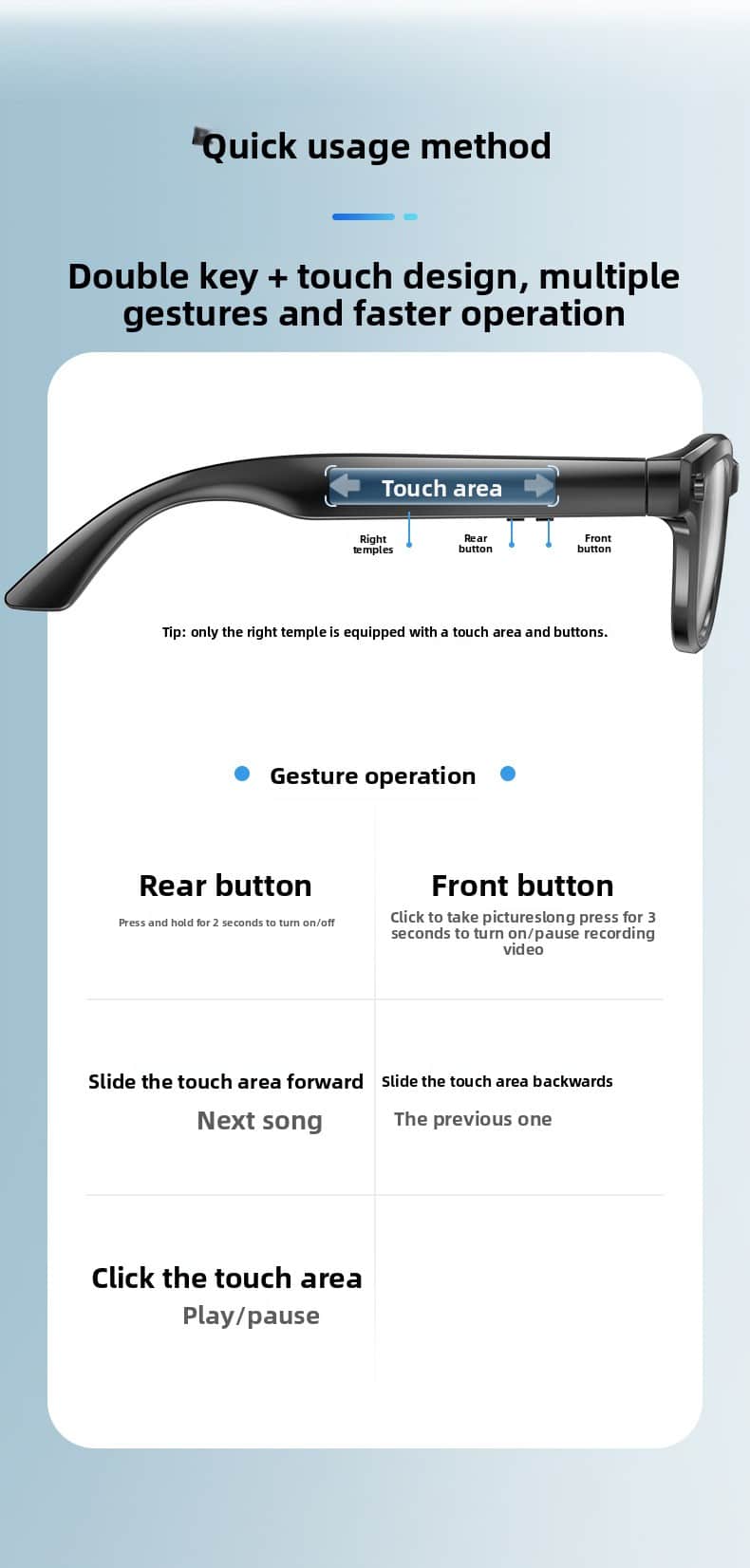 Quick usage method

Double key + touch design, multiple gestures and faster operation

Touch area

Right temples

Rear button

Front button

Tip: only the right temple is equipped with a touch area and buttons.

Gesture operation

Rear button
Press and hold for 2 seconds to turn on/off

Front button
Click to take pictureslong press for 3 seconds to turn on/pause recording video

Slide the touch area forward
Next song

Slide the touch area backwards
The previous one

Click the touch area
Play/pause